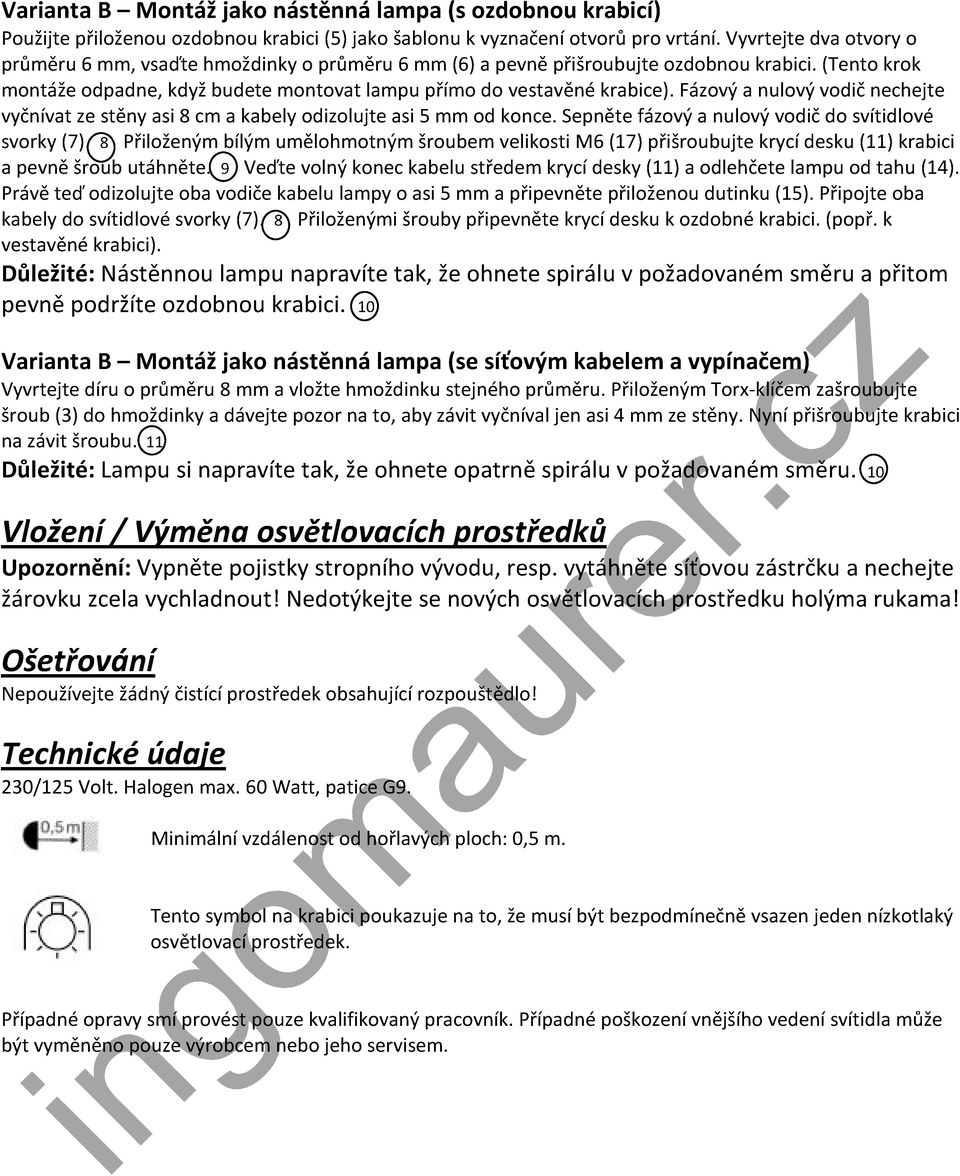 Varianta B – Montáž jako nástěnná lampa (s ozdobnou krabicí)
Použijte přiloženou ozdobnou krabici (5) jako šablonu k vyznačení otvorů pro vrtání. Vyvrtejte dva otvory o průměru 6 mm, vsaďte hmoždinky o průměru 6 mm (6) a pevně přišroubujte ozdobnou krabici. (Tento krok montáže odpadne, když budete montovat lampu přímo do vestavěné krabice). Fázový a nulový vodič nechejte vyčnívat ze stěny asi 8 cm a kabely odizolujte asi 5 mm od konce. Sepněte fázový a nulový vodič do svítidlové svorky (7). 8 Přiloženým bílým umělohmotným šroubem velikosti M6 (17) přišroubujte krycí desku (11) krabici a pevně šroub utáhněte. 9 Veďte volný konec kabelu středem krycí desky (11) a odlehčete lampu od tahu (14). Právě teď odizolujte oba vodiče kabelu lampy o asi 5 mm a připevněte přiloženou dutinku (15). Připojte oba kabely do svítidlové svorky (7). 8 Přiloženými šrouby připevněte krycí desku k ozdobné krabici. (popř. k vestavěné krabici).
Důležité: Nástěnnou lampu napravíte tak, že ohnete spirálu v požadovaném směru a přitom pevně podržíte ozdobnou krabici. 10

Varianta B – Montáž jako nástěnná lampa (se síťovým kabelem a vypínačem)
Vyvrtejte díru o průměru 8 mm a vložte hmoždinku stejného průměru. Přiloženým Torx-klíčem zašroubujte šroub (3) do hmoždinky a dávejte pozor na to, aby závit vyčníval jen asi 4 mm ze stěny. Nyní přišroubujte krabici na závit šroubu. 11
Důležité: Lampu si napravíte tak, že ohnete opatrně spirálu v požadovaném směru. 10

Vložení / Výměna osvětlovacích prostředků
Upozornění: Vypněte pojistky stropního vývodu, resp. vytáhněte síťovou zástrčku a nechejte žárovku zcela vychladnout! Nedotýkejte se nových osvětlovacích prostředku holýma rukama!

Ošetřování
Nepoužívejte žádný čistící prostředek obsahující rozpouštědlo!

Technické údaje
230/125 Volt. Halogen max. 60 Watt, patice G9.

0,5 m

Minimální vzdálenost od hořlavých ploch: 0,5 m.

Tento symbol na krabici poukazuje na to, že musí být bezpodmínečně vsazen jeden nízkotlaký osvětlovací prostředek.

Případné opravy smí provést pouze kvalifikovaný pracovník. Případné poškození vnějšího vedení svítidla může být vyměněno pouze výrobcem nebo jeho servisem.

ingomaurer.cz